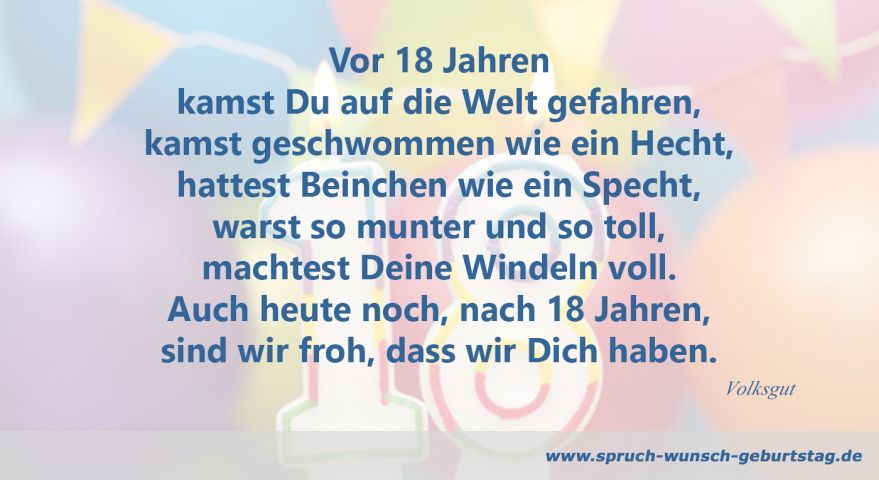 Vor 18 Jahren
kamst Du auf die Welt gefahren,
kamst geschwommen wie ein Hecht,
hattest Beinchen wie ein Specht,
warst so munter und so toll,
machtest Deine Windeln voll.
Auch heute noch, nach 18 Jahren,
sind wir froh, dass wir Dich haben.

Volksgut

www.spruch-wunsch-geburtstag.de